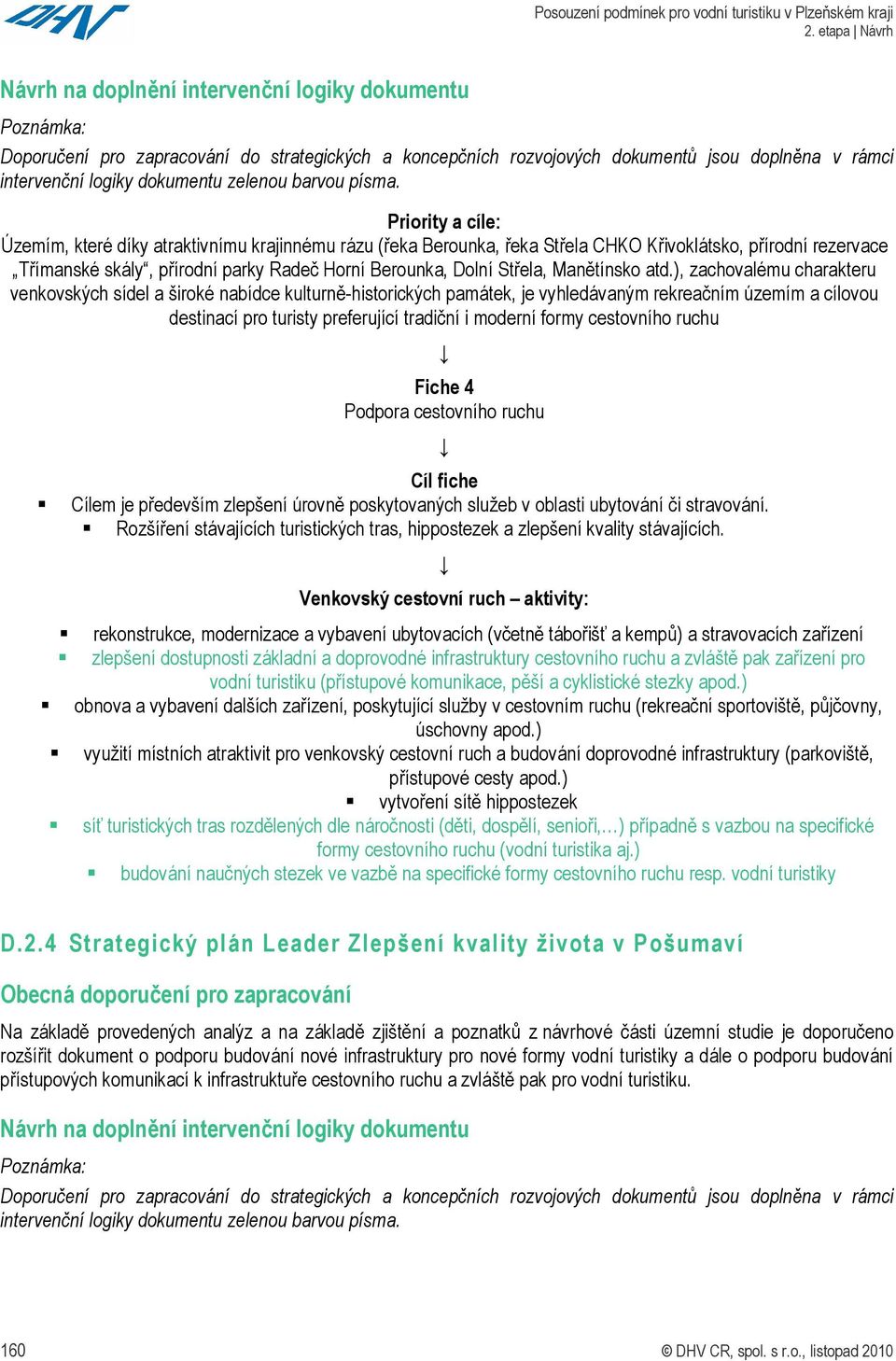 DHV

Posouzení podmínek pro vodní turistiku v Plzeňském kraji
2. etapa | Návrh

Návrh na doplnění intervenční logiky dokumentu

Poznámka:

Doporučení pro zapracování do strategických a koncepčních rozvojových dokumentů jsou doplněna v rámci intervenční logiky dokumentu zelenou barvou písma.

Priority a cíle:
Územím, které díky atraktivnímu krajinnému rázu (řeka Berounka, řeka Střela CHKO Křivoklátsko, přírodní rezervace „Třímanské skály“, přírodní parky Radeč Horní Berounka, Dolní Střela, Manětínsko atd.), zachovalému charakteru venkovských sídel a široké nabídce kulturně-historických památek, je vyhledávaným rekreačním územím a cílovou destinací pro turisty preferující tradiční i moderní formy cestovního ruchu

↓

Fiche 4
Podpora cestovního ruchu

↓

Cíl fiche
▪ Cílem je především zlepšení úrovně poskytovaných služeb v oblasti ubytování či stravování.
▪ Rozšíření stávajících turistických tras, hippostezek a zlepšení kvality stávajících.

↓

Venkovský cestovní ruch – aktivity:

▪ rekonstrukce, modernizace a vybavení ubytovacích (včetně tábořišť a kempů) a stravovacích zařízení
▪ zlepšení dostupnosti základní a doprovodné infrastruktury cestovního ruchu a zvláště pak zařízení pro vodní turistiku (přístupové komunikace, pěší a cyklistické stezky apod.)
▪ obnova a vybavení dalších zařízení, poskytující služby v cestovním ruchu (rekreační sportoviště, půjčovny, úschovny apod.)
▪ využití místních atraktivit pro venkovský cestovní ruch a budování doprovodné infrastruktury (parkoviště, přístupové cesty apod.)
▪ vytvoření sítě hippostezek
▪ síť turistických tras rozdělených dle náročnosti (děti, dospělí, senioři,…) případně s vazbou na specifické formy cestovního ruchu (vodní turistika aj.)
▪ budování naučných stezek ve vazbě na specifické formy cestovního ruchu resp. vodní turistiky

D.2.4 Strategický plán Leader Zlepšení kvality života v Pošumaví

Obecná doporučení pro zapracování

Na základě provedených analýz a na základě zjištění a poznatků z návrhové části územní studie je doporučeno rozšířit dokument o podporu budování nové infrastruktury pro nové formy vodní turistiky a dále o podporu budování přístupových komunikací k infrastruktuře cestovního ruchu a zvláště pak pro vodní turistiku.

Návrh na doplnění intervenční logiky dokumentu

Poznámka:

Doporučení pro zapracování do strategických a koncepčních rozvojových dokumentů jsou doplněna v rámci intervenční logiky dokumentu zelenou barvou písma.

160

© DHV CR, spol. s r.o., listopad 2010